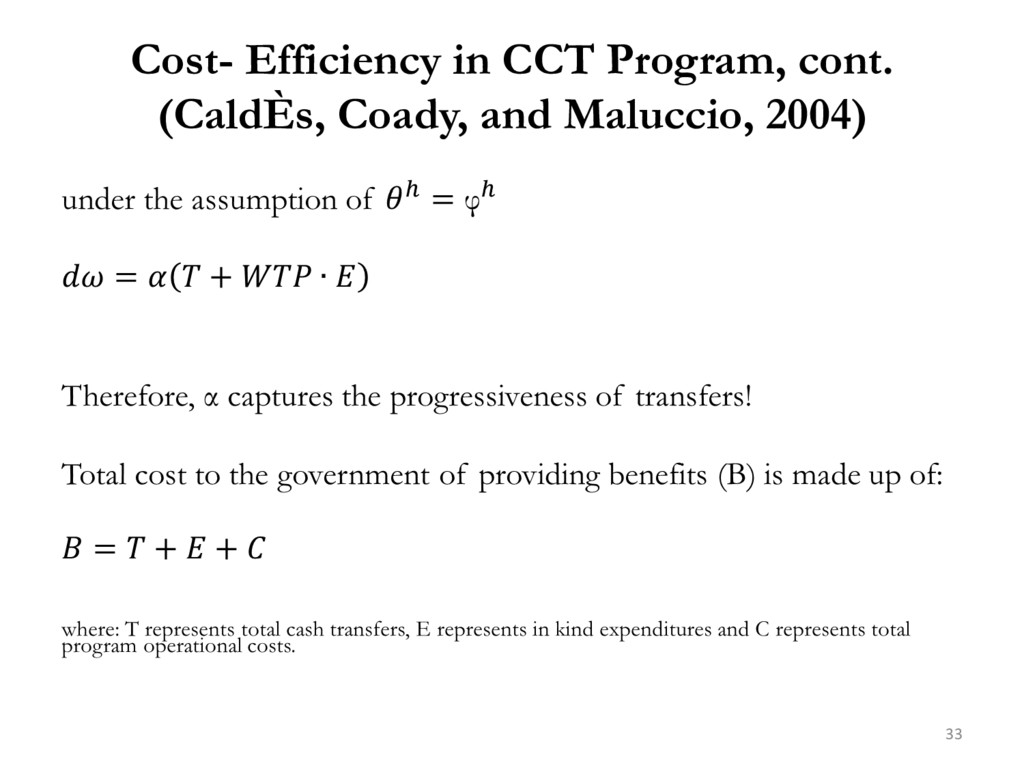 Cost- Efficiency in CCT Program, cont. (CaldÈs, Coady, and Maluccio, 2004)

under the assumption of $\theta^h = \varphi^h$

$d\omega = \alpha(T + WTP \cdot E)$

Therefore, α captures the progressiveness of transfers!

Total cost to the government of providing benefits (B) is made up of:

$B = T + E + C$

where: T represents total cash transfers, E represents in kind expenditures and C represents total program operational costs.

33